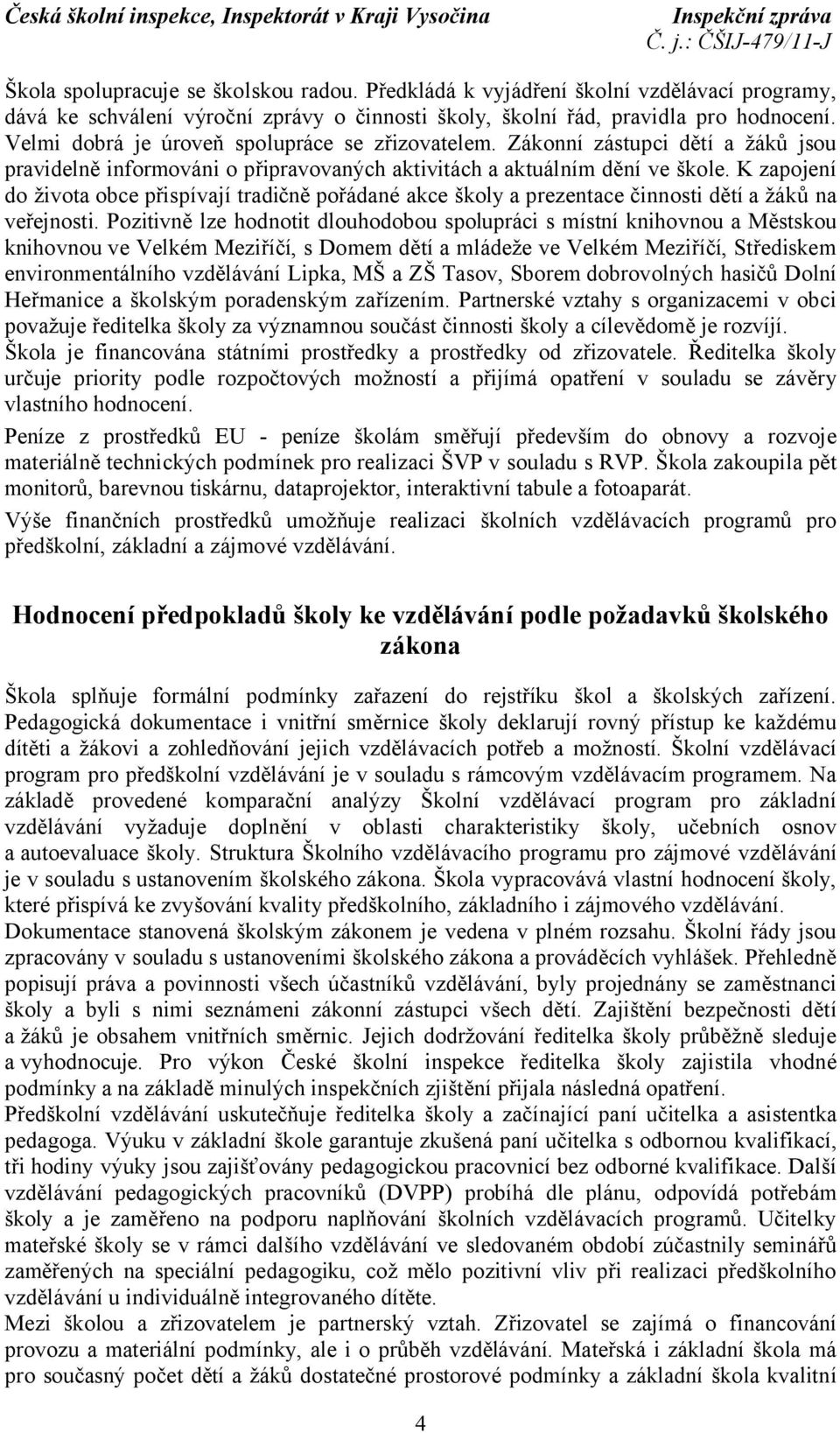 Česká školní inspekce, Inspektorát v Kraji Vysočina
Inspekční zpráva
Č. j.: ČŠIJ-479/11-J

Škola spolupracuje se školskou radou. Předkládá k vyjádření školní vzdělávací programy, dává ke schválení výroční zprávy o činnosti školy, školní řád, pravidla pro hodnocení. Velmi dobrá je úroveň spolupráce se zřizovatelem. Zákonní zástupci dětí a žáků jsou pravidelně informováni o připravovaných aktivitách a aktuálním dění ve škole. K zapojení do života obce přispívají tradičně pořádané akce školy a prezentace činnosti dětí a žáků na veřejnosti. Pozitivně lze hodnotit dlouhodobou spolupráci s místní knihovnou a Městskou knihovnou ve Velkém Meziříčí, s Domem dětí a mládeže ve Velkém Meziříčí, Střediskem environmentálního vzdělávání Lipka, MŠ a ZŠ Tasov, Sborem dobrovolných hasičů Dolní Heřmanice a školským poradenským zařízením. Partnerské vztahy s organizacemi v obci považuje ředitelka školy za významnou součást činnosti školy a cílevědomě je rozvíjí. Škola je financována státními prostředky a prostředky od zřizovatele. Ředitelka školy určuje priority podle rozpočtových možností a přijímá opatření v souladu se závěry vlastního hodnocení.

Peníze z prostředků EU - peníze školám směřují především do obnovy a rozvoje materiálně technických podmínek pro realizaci ŠVP v souladu s RVP. Škola zakoupila pět monitorů, barevnou tiskárnu, dataprojektor, interaktivní tabule a fotoaparát.

Výše finančních prostředků umožňuje realizaci školních vzdělávacích programů pro předškolní, základní a zájmové vzdělávání.

Hodnocení předpokladů školy ke vzdělávání podle požadavků školského zákona

Škola splňuje formální podmínky zařazení do rejstříku škol a školských zařízení. Pedagogická dokumentace i vnitřní směrnice školy deklarují rovný přístup ke každému dítěti a žákovi a zohledňování jejich vzdělávacích potřeb a možností. Školní vzdělávací program pro předškolní vzdělávání je v souladu s rámcovým vzdělávacím programem. Na základě provedené komparační analýzy Školní vzdělávací program pro základní vzdělávání vyžaduje doplnění v oblasti charakteristiky školy, učebních osnov a autoevaluace školy. Struktura Školního vzdělávacího programu pro zájmové vzdělávání je v souladu s ustanovením školského zákona. Škola vypracovává vlastní hodnocení školy, které přispívá ke zvyšování kvality předškolního, základního i zájmového vzdělávání.
Dokumentace stanovená školským zákonem je vedena v plném rozsahu. Školní řády jsou zpracovány v souladu s ustanoveními školského zákona a prováděcích vyhlášek. Přehledně popisují práva a povinnosti všech účastníků vzdělávání, byly projednány se zaměstnanci školy a byli s nimi seznámeni zákonní zástupci všech dětí. Zajištění bezpečnosti dětí a žáků je obsahem vnitřních směrnic. Jejich dodržování ředitelka školy průběžně sleduje a vyhodnocuje. Pro výkon České školní inspekce ředitelka školy zajistila vhodné podmínky a na základě minulých inspekčních zjištění přijala následná opatření.
Předškolní vzdělávání uskutečňuje ředitelka školy a začínající paní učitelka a asistentka pedagoga. Výuku v základní škole garantuje zkušená paní učitelka s odbornou kvalifikací, tři hodiny výuky jsou zajišťovány pedagogickou pracovnicí bez odborné kvalifikace. Další vzdělávání pedagogických pracovníků (DVPP) probíhá dle plánu, odpovídá potřebám školy a je zaměřeno na podporu naplňování školních vzdělávacích programů. Učitelky mateřské školy se v rámci dalšího vzdělávání ve sledovaném období zúčastnily seminářů zaměřených na speciální pedagogiku, což mělo pozitivní vliv při realizaci předškolního vzdělávání u individuálně integrovaného dítěte.
Mezi školou a zřizovatelem je partnerský vztah. Zřizovatel se zajímá o financování provozu a materiální podmínky, ale i o průběh vzdělávání. Mateřská i základní škola má pro současný počet dětí a žáků dostatečné prostorové podmínky a základní škola kvalitní

4